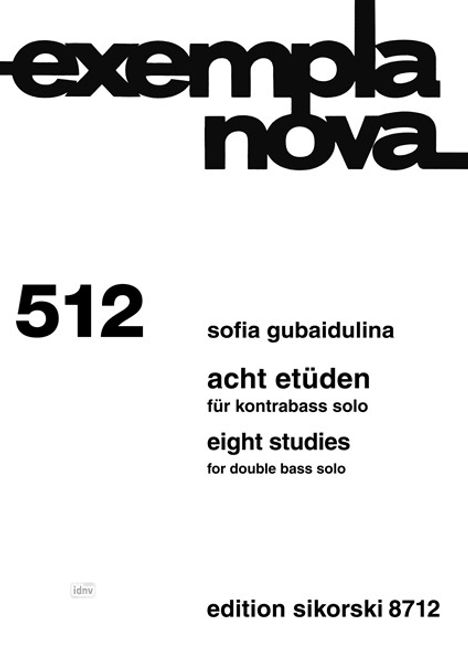 exempla nova

512

sofia gubaidulina

acht etüden
für kontrabass solo

eight studies
for double bass solo

idnv

edition sikorski 8712